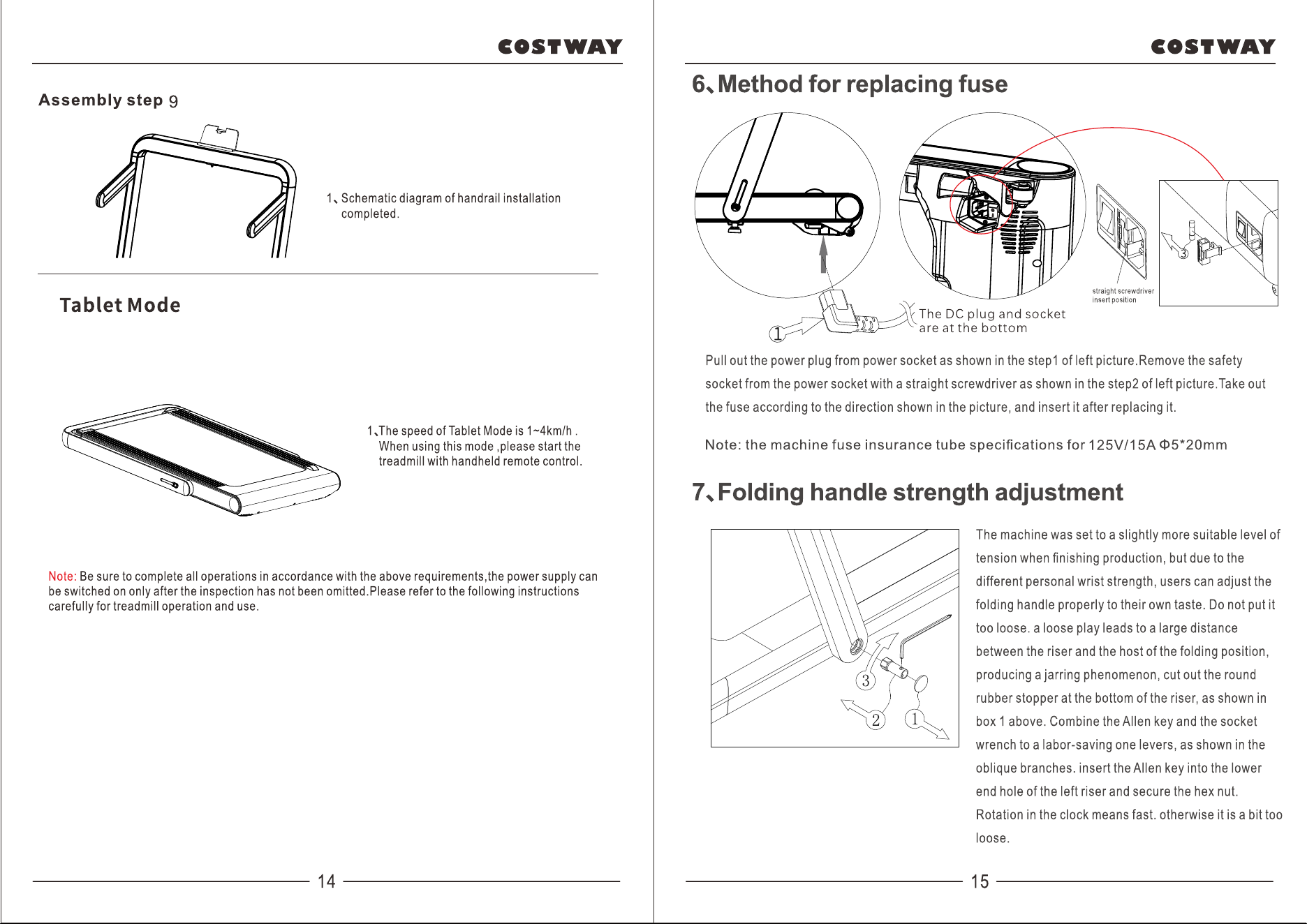 COSTWAY

Assembly step 9

1、Schematic diagram of handrail installation completed.

Tablet Mode

1、The speed of Tablet Mode is 1~4km/h . When using this mode ,please start the treadmill with handheld remote control.

Note: Be sure to complete all operations in accordance with the above requirements,the power supply can be switched on only after the inspection has not been omitted.Please refer to the following instructions carefully for treadmill operation and use.

14

COSTWAY

6、Method for replacing fuse

1

The DC plug and socket are at the bottom

straight screwdriver insert position

3

Pull out the power plug from power socket as shown in the step1 of left picture.Remove the safety socket from the power socket with a straight screwdriver as shown in the step2 of left picture.Take out the fuse according to the direction shown in the picture, and insert it after replacing it.

Note: the machine fuse insurance tube specifications for 125V/15A Φ5*20mm

7、Folding handle strength adjustment

3

2

1

The machine was set to a slightly more suitable level of tension when finishing production, but due to the different personal wrist strength, users can adjust the folding handle properly to their own taste. Do not put it too loose. a loose play leads to a large distance between the riser and the host of the folding position, producing a jarring phenomenon, cut out the round rubber stopper at the bottom of the riser, as shown in box 1 above. Combine the Allen key and the socket wrench to a labor-saving one levers, as shown in the oblique branches. insert the Allen key into the lower end hole of the left riser and secure the hex nut. Rotation in the clock means fast. otherwise it is a bit too loose.

15